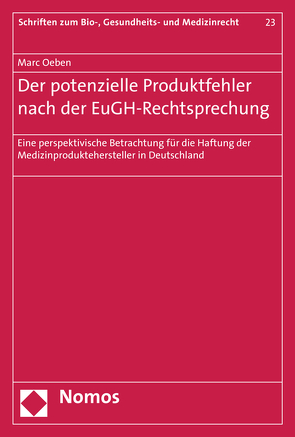 Schriften zum Bio-, Gesundheits- und Medizinrecht 23

Marc Oeben

Der potenzielle Produktfehler nach der EuGH-Rechtsprechung

Eine perspektivische Betrachtung für die Haftung der Medizinproduktehersteller in Deutschland

Nomos